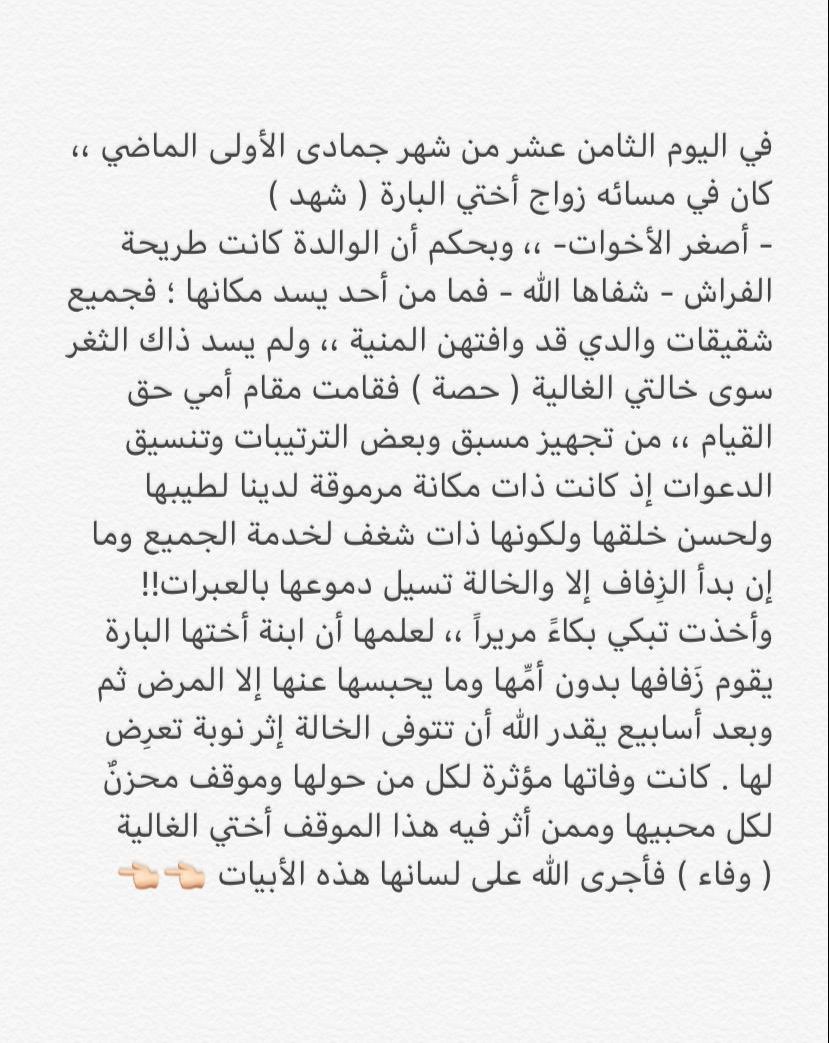 في اليوم الثامن عشر من شهر جمادى الأولى الماضي ،، كان في مسائه زواج أختي البارة ( شهد )
- أصغر الأخوات- ،، وبحكم أن الوالدة كانت طريحة الفراش - شفاها الله - فما من أحد يسد مكانها ؛ فجميع شقيقات والدي قد وافتهن المنية ،، ولم يسد ذاك الثغر سوى خالتي الغالية ( حصة ) فقامت مقام أمي حق القيام ،، من تجهيز مسبق وبعض الترتيبات وتنسيق الدعوات إذ كانت ذات مكانة مرموقة لدينا لطيبها ولحسن خلقها ولكونها ذات شغف لخدمة الجميع وما إن بدأ الزِفاف إلا والخالة تسيل دموعها بالعبرات!!
وأخذت تبكي بكاءً مريراً ،، لعلمها أن ابنة أختها البارة يقوم زَفافها بدون أمِّها وما يحبسها عنها إلا المرض ثم وبعد أسابيع يقدر الله أن تتوفى الخالة إثر نوبة تعرِض لها . كانت وفاتها مؤثرة لكل من حولها وموقف محزنٌ لكل محبيها وممن أثر فيه هذا الموقف أختي الغالية ( وفاء ) فأجرى الله على لسانها هذه الأبيات 👈🏻👈🏻